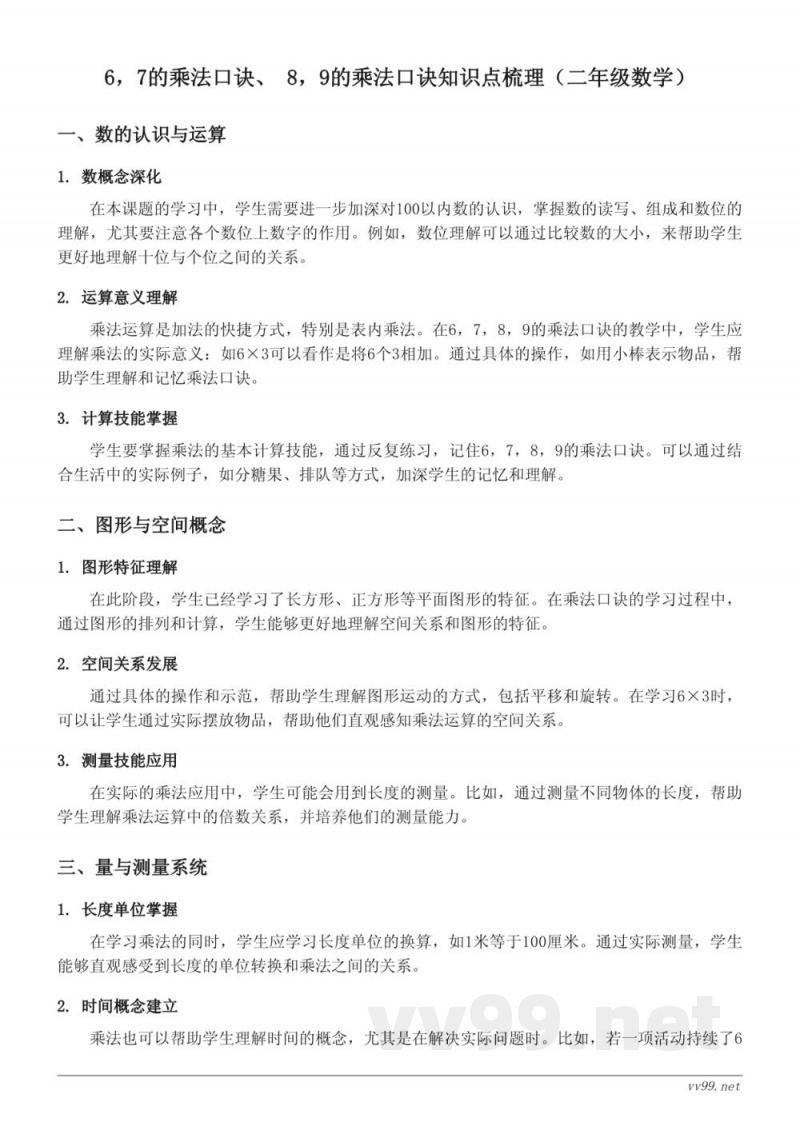 6，7的乘法口诀、 8，9的乘法口诀知识点梳理（二年级数学）

一、数的认识与运算

1. 数概念深化

在本课题的学习中，学生需要进一步加深对100以内数的认识，掌握数的读写、组成和数位的理解，尤其要注意各个数位上数字的作用。例如，数位理解可以通过比较数的大小，来帮助学生更好地理解十位与个位之间的关系。

2. 运算意义理解

乘法运算是加法的快捷方式，特别是表内乘法。在6，7，8，9的乘法口诀的教学中，学生应理解乘法的实际意义：如$6\times3$可以看作是将6个3相加。通过具体的操作，如用小棒表示物品，帮助学生理解和记忆乘法口诀。

3. 计算技能掌握

学生要掌握乘法的基本计算技能，通过反复练习，记住6，7，8，9的乘法口诀。可以通过结合生活中的实际例子，如分糖果、排队等方式，加深学生的记忆和理解。

二、图形与空间概念

1. 图形特征理解

在此阶段，学生已经学习了长方形、正方形等平面图形的特征。在乘法口诀的学习过程中，通过图形的排列和计算，学生能够更好地理解空间关系和图形的特征。

2. 空间关系发展

通过具体的操作和示范，帮助学生理解图形运动的方式，包括平移和旋转。在学习$6\times3$时，可以让学生通过实际摆放物品，帮助他们直观感知乘法运算的空间关系。

3. 测量技能应用

在实际的乘法应用中，学生可能会用到长度的测量。比如，通过测量不同物体的长度，帮助学生理解乘法运算中的倍数关系，并培养他们的测量能力。

三、量与测量系统

1. 长度单位掌握

在学习乘法的同时，学生应学习长度单位的换算，如1米等于100厘米。通过实际测量，学生能够直观感受到长度的单位转换和乘法之间的关系。

2. 时间概念建立

乘法也可以帮助学生理解时间的概念，尤其是在解决实际问题时。比如，若一项活动持续了6

vv99.net

vv99.net